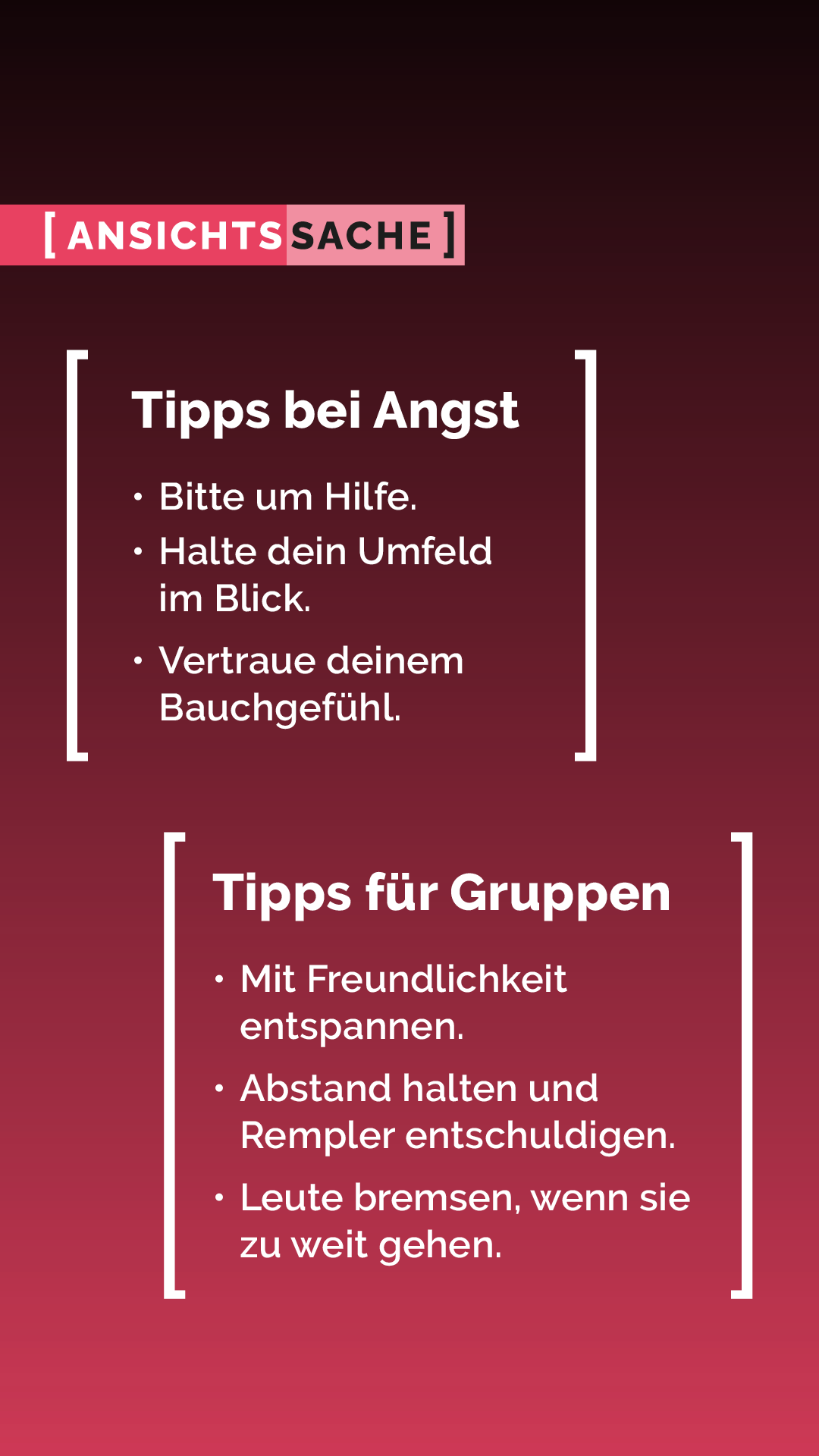 [ ANSICHTSSACHE ]

Tipps bei Angst

• Bitte um Hilfe.
• Halte dein Umfeld im Blick.
• Vertraue deinem Bauchgefühl.

Tipps für Gruppen

• Mit Freundlichkeit entspannen.
• Abstand halten und Rempler entschuldigen.
• Leute bremsen, wenn sie zu weit gehen.